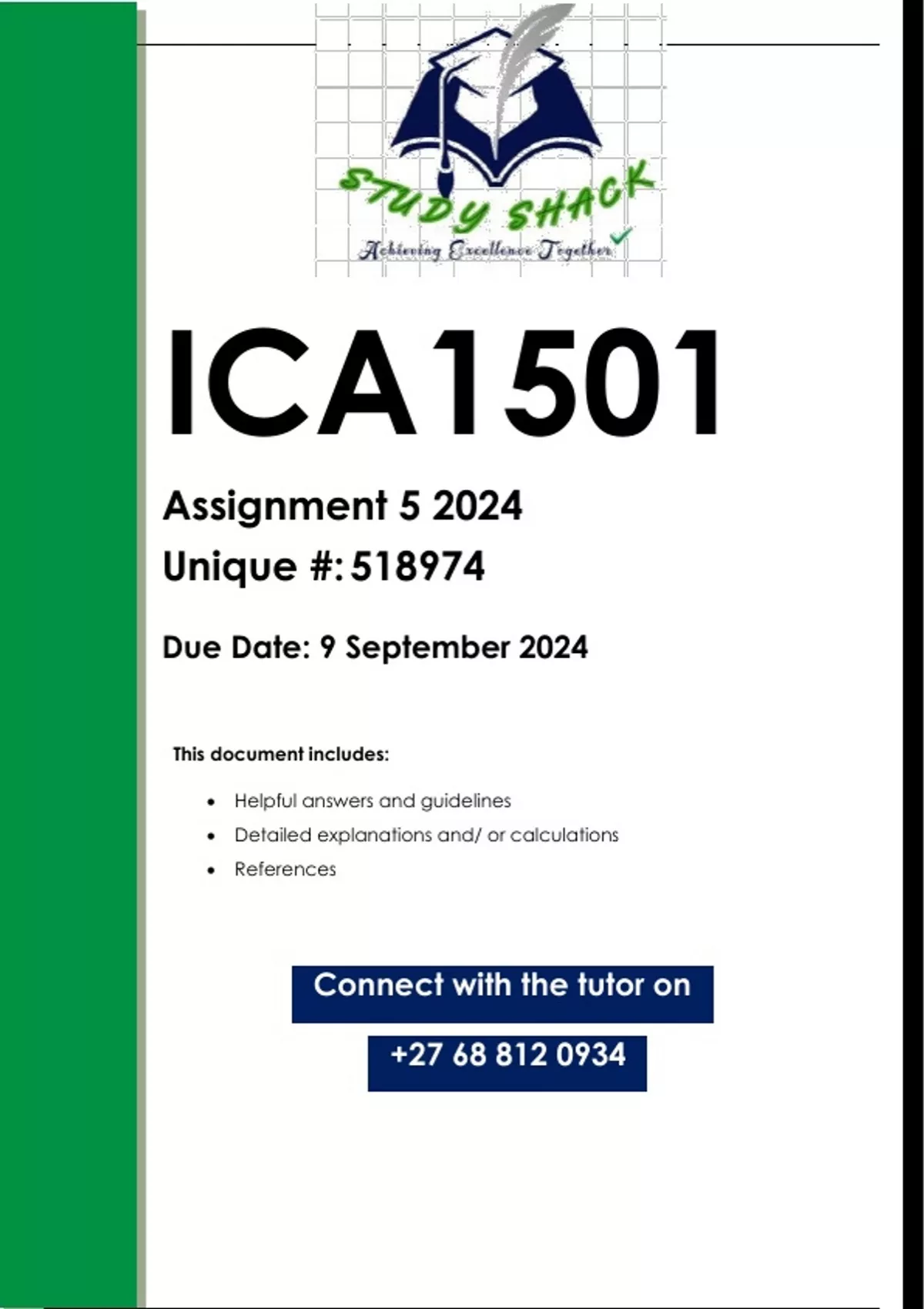 STUDY SHACK
Achieving Excellence Together

ICA1501

Assignment 5 2024

Unique #: 518974

Due Date: 9 September 2024

This document includes:

• Helpful answers and guidelines
• Detailed explanations and/ or calculations
• References

Connect with the tutor on

+27 68 812 0934